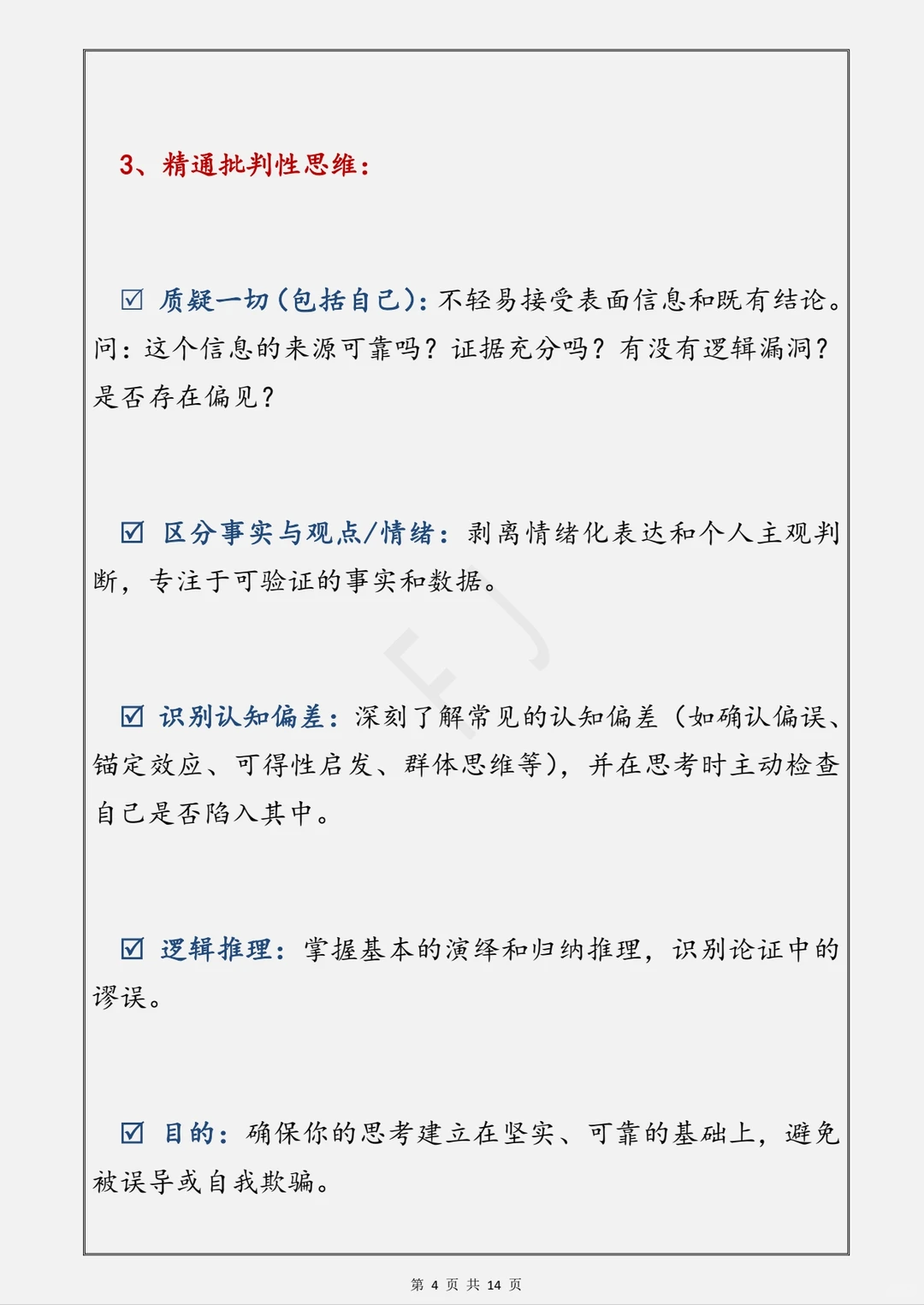 3、精通批判性思维：

☑ 质疑一切（包括自己）：不轻易接受表面信息和既有结论。问：这个信息的来源可靠吗？证据充分吗？有没有逻辑漏洞？是否存在偏见？

☑ 区分事实与观点/情绪：剥离情绪化表达和个人主观判断，专注于可验证的事实和数据。

☑ 识别认知偏差：深刻了解常见的认知偏差（如确认偏误、锚定效应、可得性启发、群体思维等），并在思考时主动检查自己是否陷入其中。

☑ 逻辑推理：掌握基本的演绎和归纳推理，识别论证中的谬误。

☑ 目的：确保你的思考建立在坚实、可靠的基础上，避免被误导或自我欺骗。

第 4 页 共 14 页